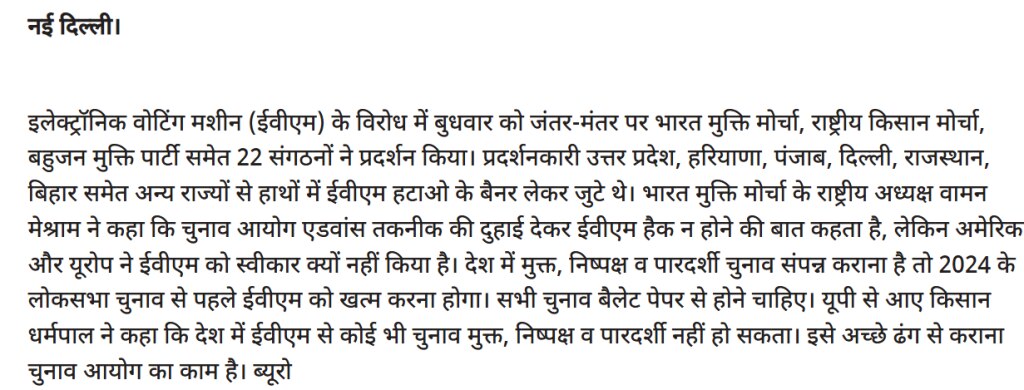 नई दिल्ली।

इलेक्ट्रॉनिक वोटिंग मशीन (ईवीएम) के विरोध में बुधवार को जंतर-मंतर पर भारत मुक्ति मोर्चा, राष्ट्रीय किसान मोर्चा, बहुजन मुक्ति पार्टी समेत 22 संगठनों ने प्रदर्शन किया। प्रदर्शनकारी उत्तर प्रदेश, हरियाणा, पंजाब, दिल्ली, राजस्थान, बिहार समेत अन्य राज्यों से हाथों में ईवीएम हटाओ के बैनर लेकर जुटे थे। भारत मुक्ति मोर्चा के राष्ट्रीय अध्यक्ष वामन मेश्राम ने कहा कि चुनाव आयोग एडवांस तकनीक की दुहाई देकर ईवीएम हैक न होने की बात कहता है, लेकिन अमेरिक और यूरोप ने ईवीएम को स्वीकार क्यों नहीं किया है। देश में मुक्त, निष्पक्ष व पारदर्शी चुनाव संपन्न कराना है तो 2024 के लोकसभा चुनाव से पहले ईवीएम को खत्म करना होगा। सभी चुनाव बैलेट पेपर से होने चाहिए। यूपी से आए किसान धर्मपाल ने कहा कि देश में ईवीएम से कोई भी चुनाव मुक्त, निष्पक्ष व पारदर्शी नहीं हो सकता। इसे अच्छे ढंग से कराना चुनाव आयोग का काम है। ब्यूरो